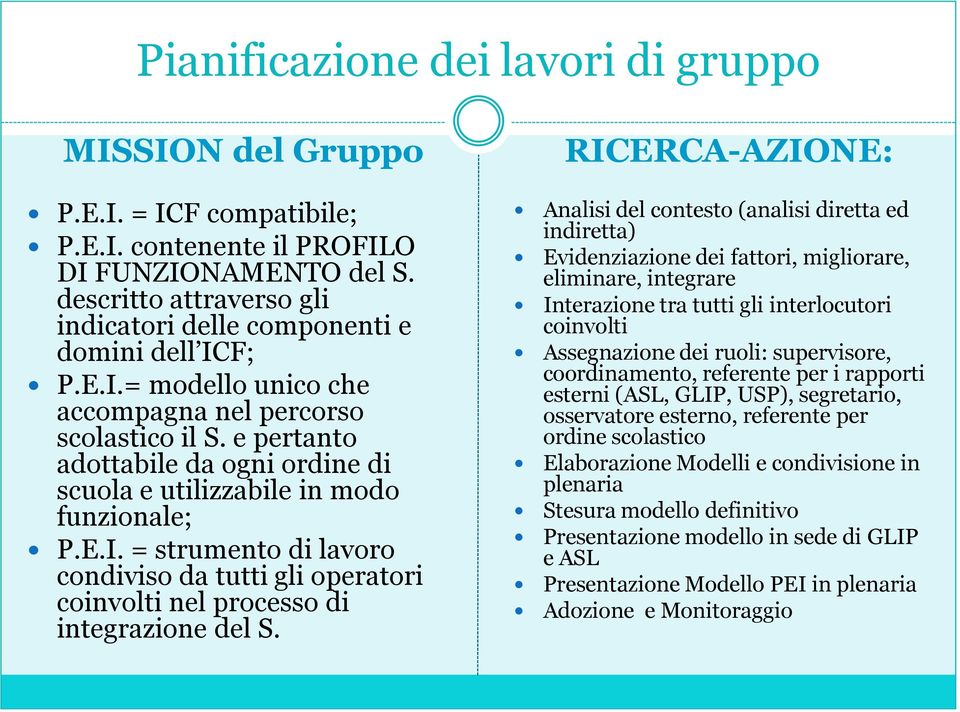 Pianificazione dei lavori di gruppo

MISSION del Gruppo

- P.E.I. = ICF compatibile;
- P.E.I. contenente il PROFILO DI FUNZIONAMENTO del S. descritto attraverso gli indicatori delle componenti e domini dell'ICF;
- P.E.I.= modello unico che accompagna nel percorso scolastico il S. e pertanto adottabile da ogni ordine di scuola e utilizzabile in modo funzionale;
- P.E.I. = strumento di lavoro condiviso da tutti gli operatori coinvolti nel processo di integrazione del S.

RICERCA-AZIONE:

- Analisi del contesto (analisi diretta ed indiretta)
- Evidenziazione dei fattori, migliorare, eliminare, integrare
- Interazione tra tutti gli interlocutori coinvolti
- Assegnazione dei ruoli: supervisore, coordinamento, referente per i rapporti esterni (ASL, GLIP, USP), segretario, osservatore esterno, referente per ordine scolastico
- Elaborazione Modelli e condivisione in plenaria
- Stesura modello definitivo
- Presentazione modello in sede di GLIP e ASL
- Presentazione Modello PEI in plenaria
- Adozione e Monitoraggio